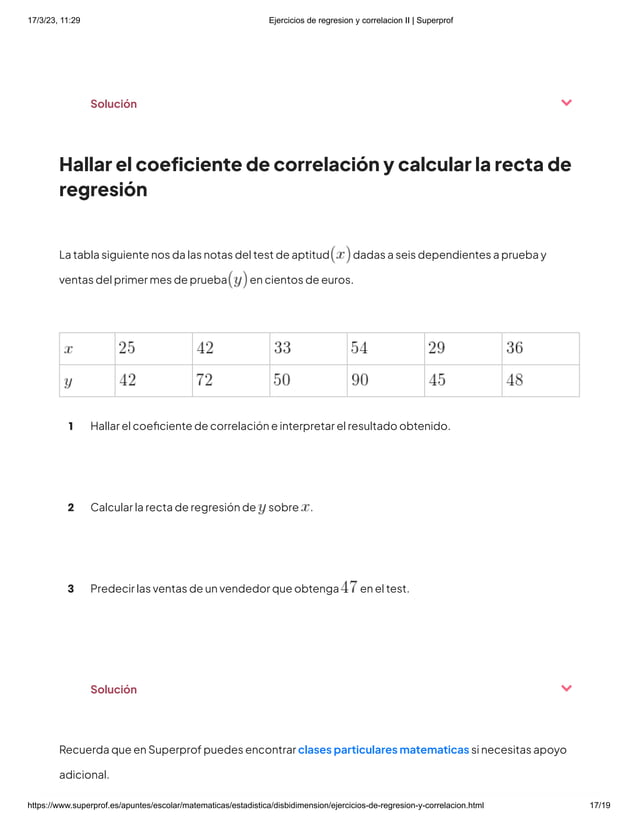 17/3/23, 11:29 Ejercicios de regresion y correlacion II | Superprof

Solución

Hallar el coeficiente de correlación y calcular la recta de regresión

La tabla siguiente nos da las notas del test de aptitud $(x)$ dadas a seis dependientes a prueba y ventas del primer mes de prueba $(y)$ en cientos de euros.

| $x$ | $25$ | $42$ | $33$ | $54$ | $29$ | $36$ |
|---|---|---|---|---|---|---|
| $y$ | $42$ | $72$ | $50$ | $90$ | $45$ | $48$ |

1 Hallar el coeficiente de correlación e interpretar el resultado obtenido.

2 Calcular la recta de regresión de $y$ sobre $x$.

3 Predecir las ventas de un vendedor que obtenga $47$ en el test.

Solución

Recuerda que en Superprof puedes encontrar clases particulares matematicas si necesitas apoyo adicional.

https://www.superprof.es/apuntes/escolar/matematicas/estadistica/disbidimension/ejercicios-de-regresion-y-correlacion.html 17/19